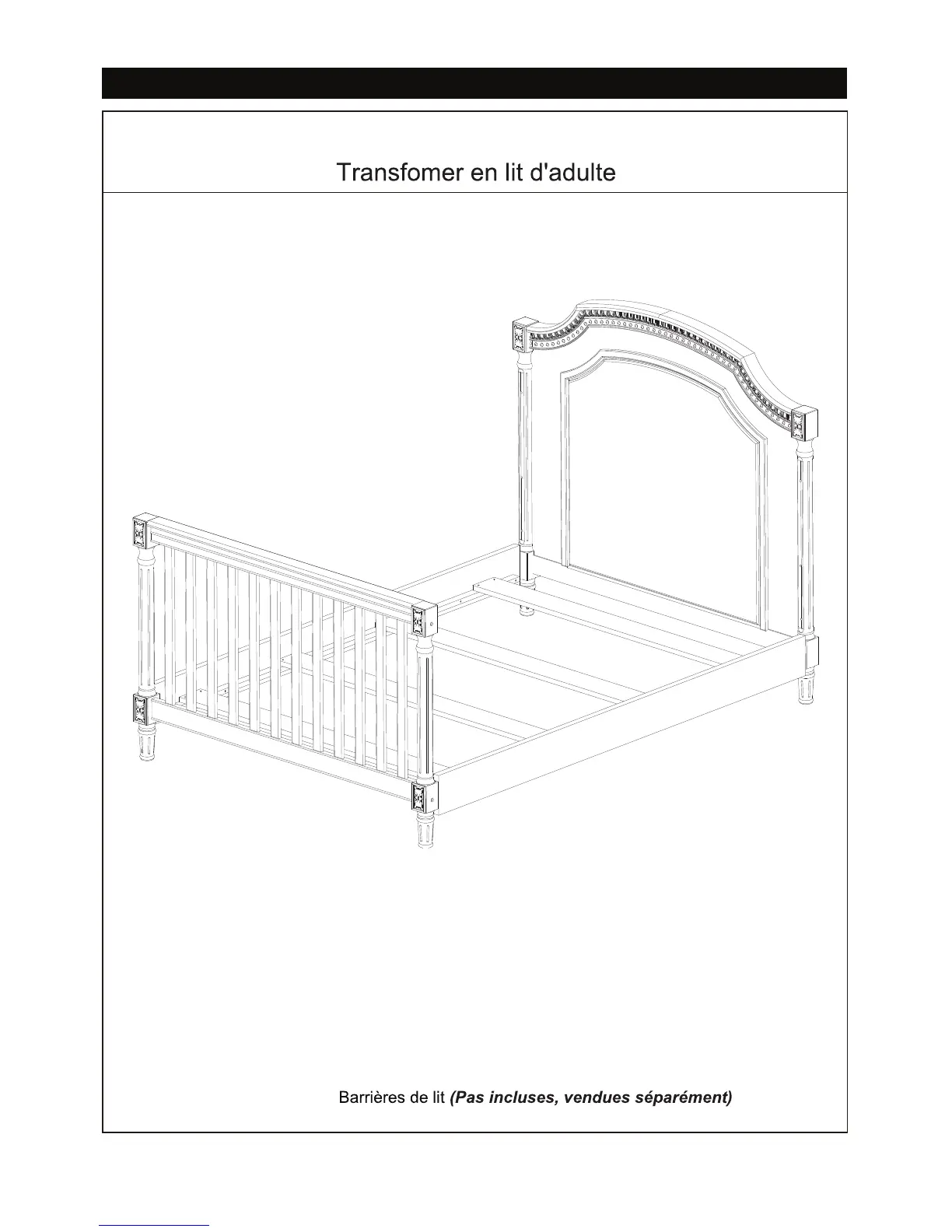 Transfomer en lit d'adulte

Barrières de lit (Pas incluses, vendues séparément)